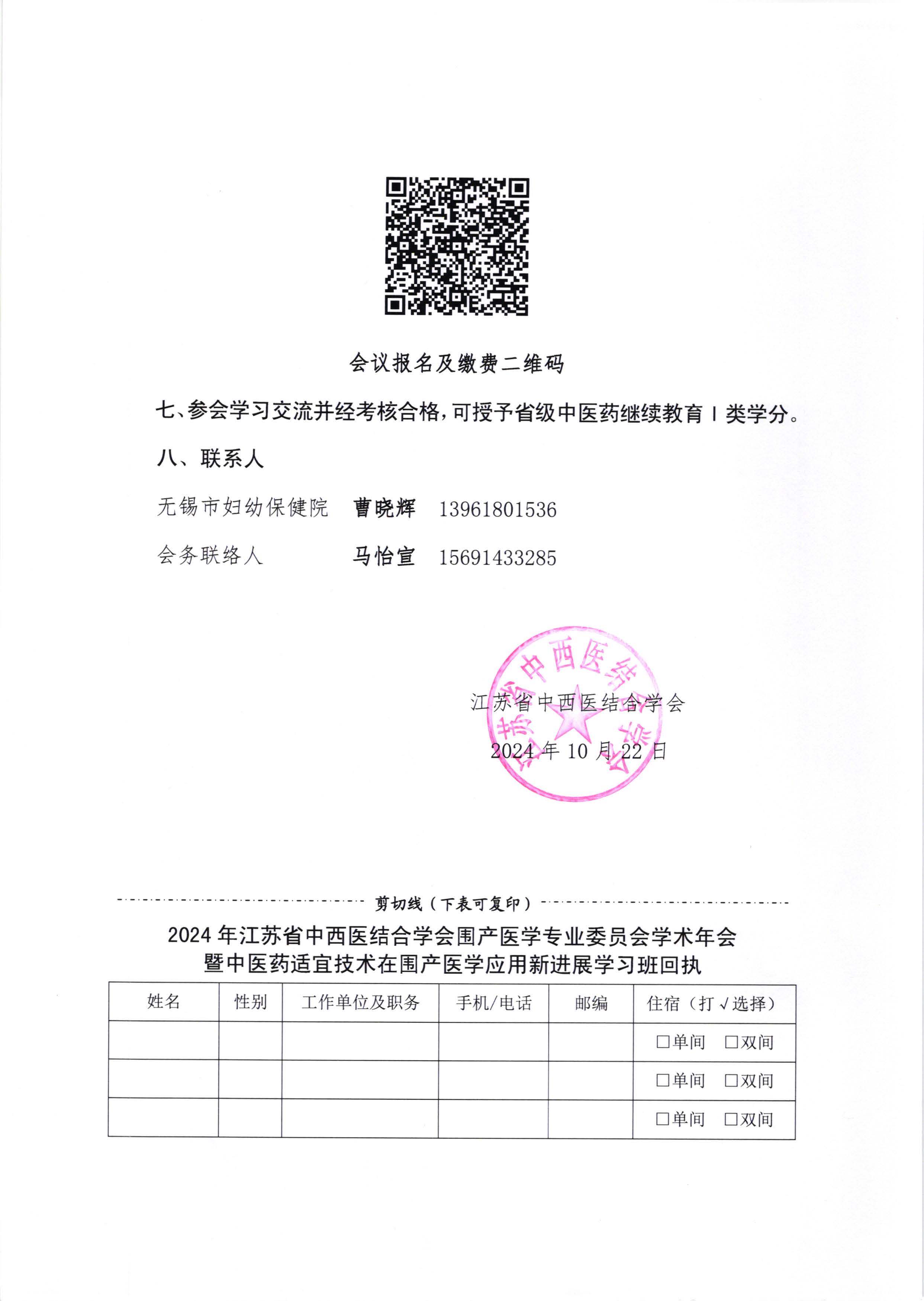 会议报名及缴费二维码

七、参会学习交流并经考核合格，可授予省级中医药继续教育 I 类学分。

八、联系人

无锡市妇幼保健院　曹晓辉　13961801536

会务联络人　马怡宣　15691433285

江苏省中西医结合学会

江苏省中西医结合学会

2024 年 10 月 22 日

剪切线（下表可复印）

2024 年江苏省中西医结合学会围产医学专业委员会学术年会暨中医药适宜技术在围产医学应用新进展学习班回执

| 姓名 | 性别 | 工作单位及职务 | 手机/电话 | 邮编 | 住宿（打 √ 选择） |
|---|---|---|---|---|---|
| | | | | | □单间　□双间 |
| | | | | | □单间　□双间 |
| | | | | | □单间　□双间 |